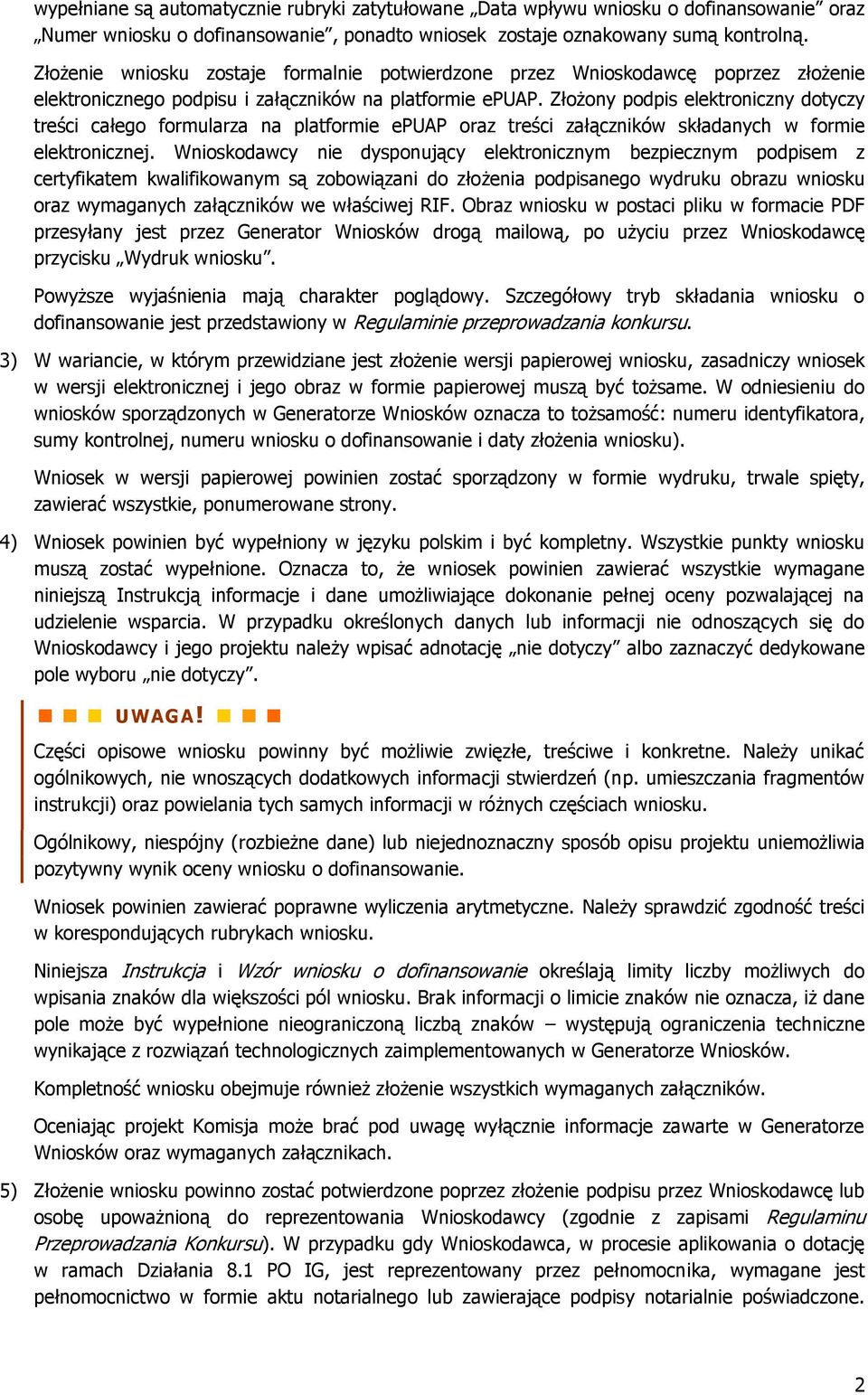 wypełniane są automatycznie rubryki zatytułowane „Data wpływu wniosku o dofinansowanie” oraz „Numer wniosku o dofinansowanie”, ponadto wniosek zostaje oznakowany sumą kontrolną.

Złożenie wniosku zostaje formalnie potwierdzone przez Wnioskodawcę poprzez złożenie elektronicznego podpisu i załączników na platformie ePUAP. Złożony podpis elektroniczny dotyczy treści całego formularza na platformie ePUAP oraz treści załączników składanych w formie elektronicznej. Wnioskodawcy nie dysponujący elektronicznym bezpiecznym podpisem z certyfikatem kwalifikowanym są zobowiązani do złożenia podpisanego wydruku obrazu wniosku oraz wymaganych załączników we właściwej RIF. Obraz wniosku w postaci pliku w formacie PDF przesyłany jest przez Generator Wniosków drogą mailową, po użyciu przez Wnioskodawcę przycisku „Wydruk wniosku”.

Powyższe wyjaśnienia mają charakter poglądowy. Szczegółowy tryb składania wniosku o dofinansowanie jest przedstawiony w Regulaminie przeprowadzania konkursu.

3) W wariancie, w którym przewidziane jest złożenie wersji papierowej wniosku, zasadniczy wniosek w wersji elektronicznej i jego obraz w formie papierowej muszą być tożsame. W odniesieniu do wniosków sporządzonych w Generatorze Wniosków oznacza to tożsamość: numeru identyfikatora, sumy kontrolnej, numeru wniosku o dofinansowanie i daty złożenia wniosku).

Wniosek w wersji papierowej powinien zostać sporządzony w formie wydruku, trwale spięty, zawierać wszystkie, ponumerowane strony.

4) Wniosek powinien być wypełniony w języku polskim i być kompletny. Wszystkie punkty wniosku muszą zostać wypełnione. Oznacza to, że wniosek powinien zawierać wszystkie wymagane niniejszą Instrukcją informacje i dane umożliwiające dokonanie pełnej oceny pozwalającej na udzielenie wsparcia. W przypadku określonych danych lub informacji nie odnoszących się do Wnioskodawcy i jego projektu należy wpisać adnotację „nie dotyczy” albo zaznaczyć dedykowane pole wyboru „nie dotyczy”.

UWAGA!

Części opisowe wniosku powinny być możliwie zwięzłe, treściwe i konkretne. Należy unikać ogólnikowych, nie wnoszących dodatkowych informacji stwierdzeń (np. umieszczania fragmentów instrukcji) oraz powielania tych samych informacji w różnych częściach wniosku.

Ogólnikowy, niespójny (rozbieżne dane) lub niejednoznaczny sposób opisu projektu uniemożliwia pozytywny wynik oceny wniosku o dofinansowanie.

Wniosek powinien zawierać poprawne wyliczenia arytmetyczne. Należy sprawdzić zgodność treści w korespondujących rubrykach wniosku.

Niniejsza Instrukcja i Wzór wniosku o dofinansowanie określają limity liczby możliwych do wpisania znaków dla większości pól wniosku. Brak informacji o limicie znaków nie oznacza, iż dane pole może być wypełnione nieograniczoną liczbą znaków – występują ograniczenia techniczne wynikające z rozwiązań technologicznych zaimplementowanych w Generatorze Wniosków.

Kompletność wniosku obejmuje również złożenie wszystkich wymaganych załączników.

Oceniając projekt Komisja może brać pod uwagę wyłącznie informacje zawarte w Generatorze Wniosków oraz wymaganych załącznikach.

5) Złożenie wniosku powinno zostać potwierdzone poprzez złożenie podpisu przez Wnioskodawcę lub osobę upoważnioną do reprezentowania Wnioskodawcy (zgodnie z zapisami Regulaminu Przeprowadzania Konkursu). W przypadku gdy Wnioskodawca, w procesie aplikowania o dotację w ramach Działania 8.1 PO IG, jest reprezentowany przez pełnomocnika, wymagane jest pełnomocnictwo w formie aktu notarialnego lub zawierające podpisy notarialnie poświadczone.

2